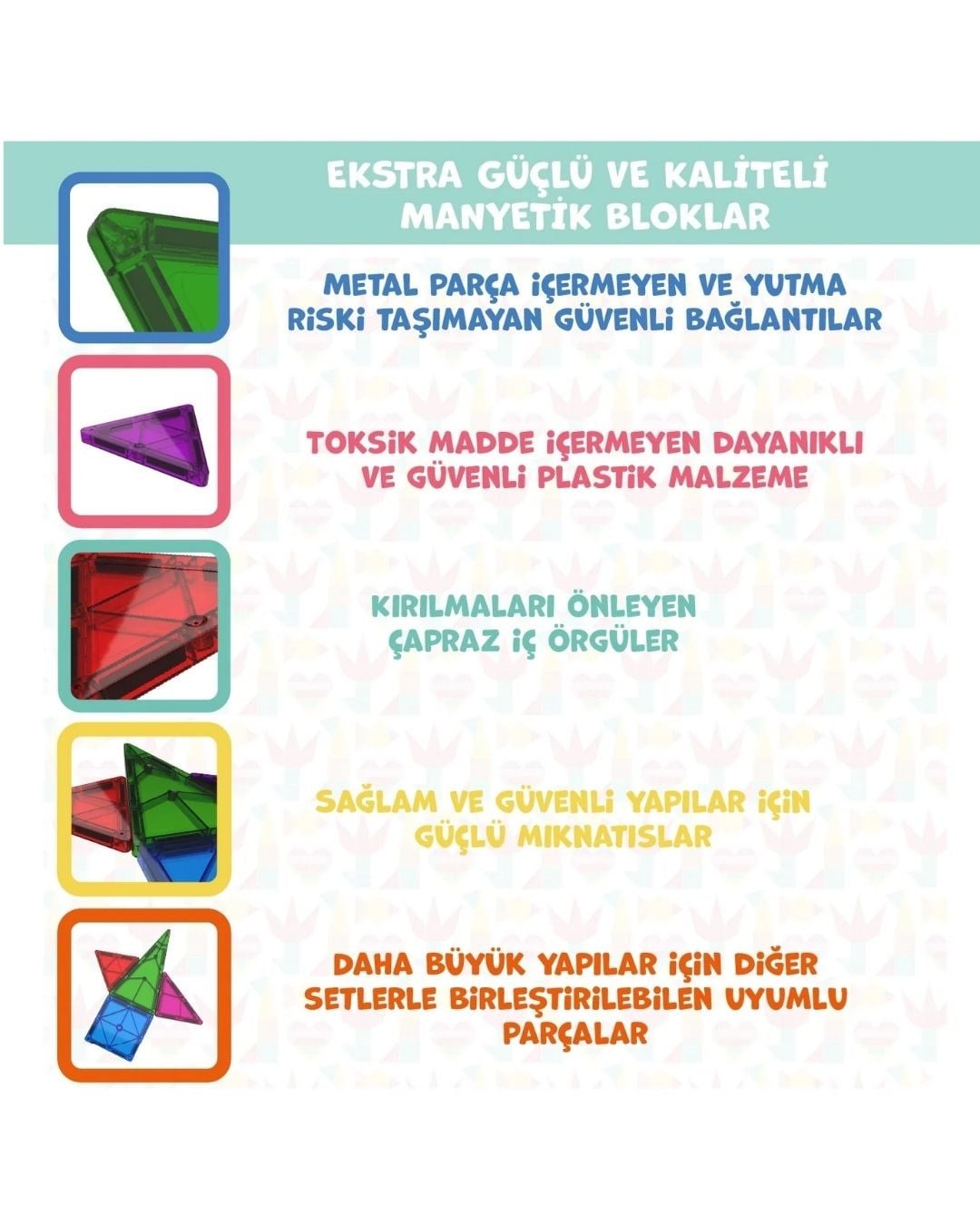 EKSTRA GÜÇLÜ VE KALİTELİ MANYETİK BLOKLAR

METAL PARÇA İÇERMEYEN VE YUTMA RİSKİ TAŞIMAYAN GÜVENLİ BAĞLANTILAR

TOKSİK MADDE İÇERMEYEN DAYANIKLI VE GÜVENLİ PLASTİK MALZEME

KIRILMALARI ÖNLEYEN ÇAPRAZ İÇ ÖRGÜLER

SAĞLAM VE GÜVENLİ YAPILAR İÇİN GÜÇLÜ MIKNATISLAR

DAHA BÜYÜK YAPILAR İÇİN DİĞER SETLERLE BİRLEŞTİRİLEBİLEN UYUMLU PARÇALAR